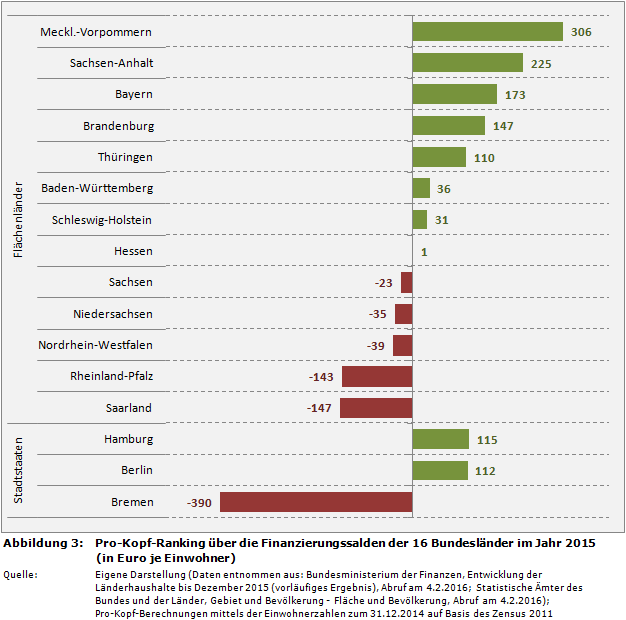 Flächenländer

Meckl.-Vorpommern 306
Sachsen-Anhalt 225
Bayern 173
Brandenburg 147
Thüringen 110
Baden-Württemberg 36
Schleswig-Holstein 31
Hessen 1
Sachsen -23
Niedersachsen -35
Nordrhein-Westfalen -39
Rheinland-Pfalz -143
Saarland -147

Stadtstaaten

Hamburg 115
Berlin 112
Bremen -390

Abbildung 3: Pro-Kopf-Ranking über die Finanzierungssalden der 16 Bundesländer im Jahr 2015 (in Euro je Einwohner)

Quelle: Eigene Darstellung (Daten entnommen aus: Bundesministerium der Finanzen, Entwicklung der Länderhaushalte bis Dezember 2015 (vorläufiges Ergebnis), Abruf am 4.2.2016; Statistische Ämter des Bundes und der Länder, Gebiet und Bevölkerung - Fläche und Bevölkerung, Abruf am 4.2.2016); Pro-Kopf-Berechnungen mittels der Einwohnerzahlen zum 31.12.2014 auf Basis des Zensus 2011